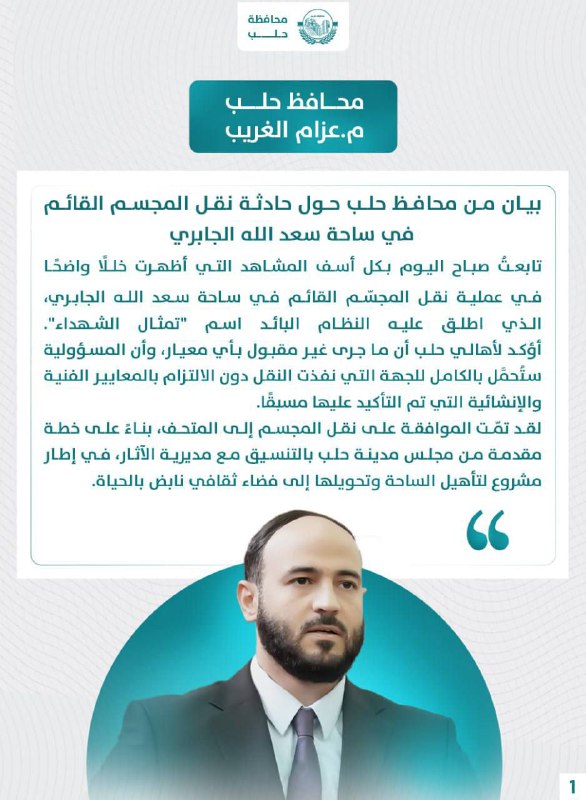 محافظة
حلب

محافظ حلب
م.عزام الغريب

بيان من محافظ حلب حول حادثة نقل المجسم القائم في ساحة سعد الله الجابري

تابعتُ صباح اليوم بكل أسف المشاهد التي أظهرت خللًا واضحًا في عملية نقل المجسّم القائم في ساحة سعد الله الجابري، الذي اطلق عليه النظام البائد اسم "تمثال الشهداء".
أؤكد لأهالي حلب أن ما جرى غير مقبول بأي معيار، وأن المسؤولية ستُحمَّل بالكامل للجهة التي نفذت النقل دون الالتزام بالمعايير الفنية والإنشائية التي تم التأكيد عليها مسبقًا.
لقد تمّت الموافقة على نقل المجسم إلى المتحف، بناءً على خطة مقدمة من مجلس مدينة حلب بالتنسيق مع مديرية الآثار، في إطار مشروع لتأهيل الساحة وتحويلها إلى فضاء ثقافي نابض بالحياة.

1